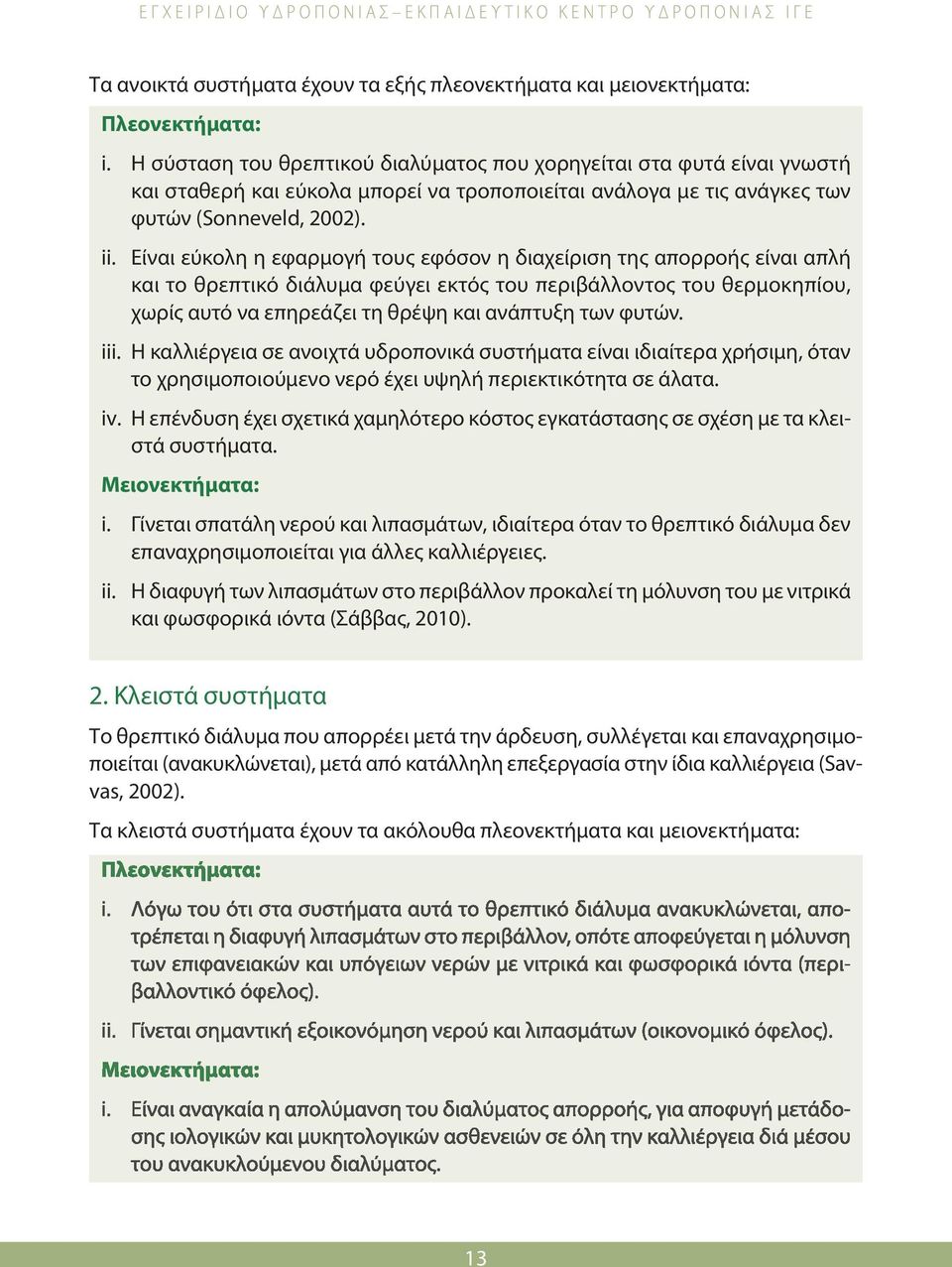 ΕΓΧΕΙΡΙΔΙΟ ΥΔΡΟΠΟΝΙΑΣ – ΕΚΠΑΙΔΕΥΤΙΚΟ ΚΕΝΤΡΟ ΥΔΡΟΠΟΝΙΑΣ ΙΓΕ

Τα ανοικτά συστήματα έχουν τα εξής πλεονεκτήματα και μειονεκτήματα:

Πλεονεκτήματα:

i. Η σύσταση του θρεπτικού διαλύματος που χορηγείται στα φυτά είναι γνωστή και σταθερή και εύκολα μπορεί να τροποποιείται ανάλογα με τις ανάγκες των φυτών (Sonneveld, 2002).

ii. Είναι εύκολη η εφαρμογή τους εφόσον η διαχείριση της απορροής είναι απλή και το θρεπτικό διάλυμα φεύγει εκτός του περιβάλλοντος του θερμοκηπίου, χωρίς αυτό να επηρεάζει τη θρέψη και ανάπτυξη των φυτών.

iii. Η καλλιέργεια σε ανοιχτά υδροπονικά συστήματα είναι ιδιαίτερα χρήσιμη, όταν το χρησιμοποιούμενο νερό έχει υψηλή περιεκτικότητα σε άλατα.

iv. Η επένδυση έχει σχετικά χαμηλότερο κόστος εγκατάστασης σε σχέση με τα κλειστά συστήματα.

Μειονεκτήματα:

i. Γίνεται σπατάλη νερού και λιπασμάτων, ιδιαίτερα όταν το θρεπτικό διάλυμα δεν επαναχρησιμοποιείται για άλλες καλλιέργειες.

ii. Η διαφυγή των λιπασμάτων στο περιβάλλον προκαλεί τη μόλυνση του με νιτρικά και φωσφορικά ιόντα (Σάββας, 2010).

2. Κλειστά συστήματα

Το θρεπτικό διάλυμα που απορρέει μετά την άρδευση, συλλέγεται και επαναχρησιμοποιείται (ανακυκλώνεται), μετά από κατάλληλη επεξεργασία στην ίδια καλλιέργεια (Savvas, 2002).

Τα κλειστά συστήματα έχουν τα ακόλουθα πλεονεκτήματα και μειονεκτήματα:

Πλεονεκτήματα:

i. Λόγω του ότι στα συστήματα αυτά το θρεπτικό διάλυμα ανακυκλώνεται, αποτρέπεται η διαφυγή λιπασμάτων στο περιβάλλον, οπότε αποφεύγεται η μόλυνση των επιφανειακών και υπόγειων νερών με νιτρικά και φωσφορικά ιόντα (περιβαλλοντικό όφελος).

ii. Γίνεται σημαντική εξοικονόμηση νερού και λιπασμάτων (οικονομικό όφελος).

Μειονεκτήματα:

i. Είναι αναγκαία η απολύμανση του διαλύματος απορροής, για αποφυγή μετάδοσης ιολογικών και μυκητολογικών ασθενειών σε όλη την καλλιέργεια διά μέσου του ανακυκλούμενου διαλύματος.

13